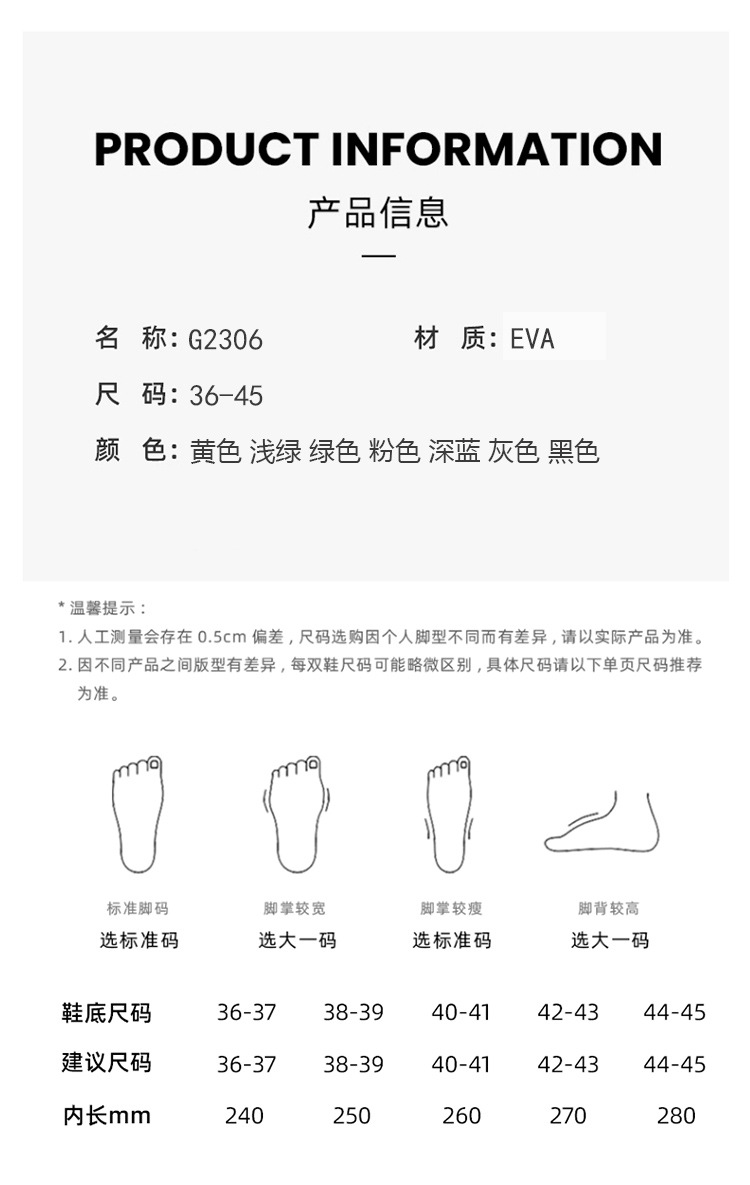 PRODUCT INFORMATION

产品信息

名 称: G2306　　材 质: EVA

尺 码: 36-45

颜 色: 黄色 浅绿 绿色 粉色 深蓝 灰色 黑色

* 温馨提示：
1. 人工测量会存在 0.5cm 偏差，尺码选购因个人脚型不同而有差异，请以实际产品为准。
2. 因不同产品之间版型有差异，每双鞋尺码可能略微区别，具体尺码请以下单页尺码推荐为准。

标准脚码
选标准码

脚掌较宽
选大一码

脚掌较瘦
选标准码

脚背较高
选大一码

| 鞋底尺码 | 36-37 | 38-39 | 40-41 | 42-43 | 44-45 |
|---|---|---|---|---|---|
| 建议尺码 | 36-37 | 38-39 | 40-41 | 42-43 | 44-45 |
| 内长mm | 240 | 250 | 260 | 270 | 280 |